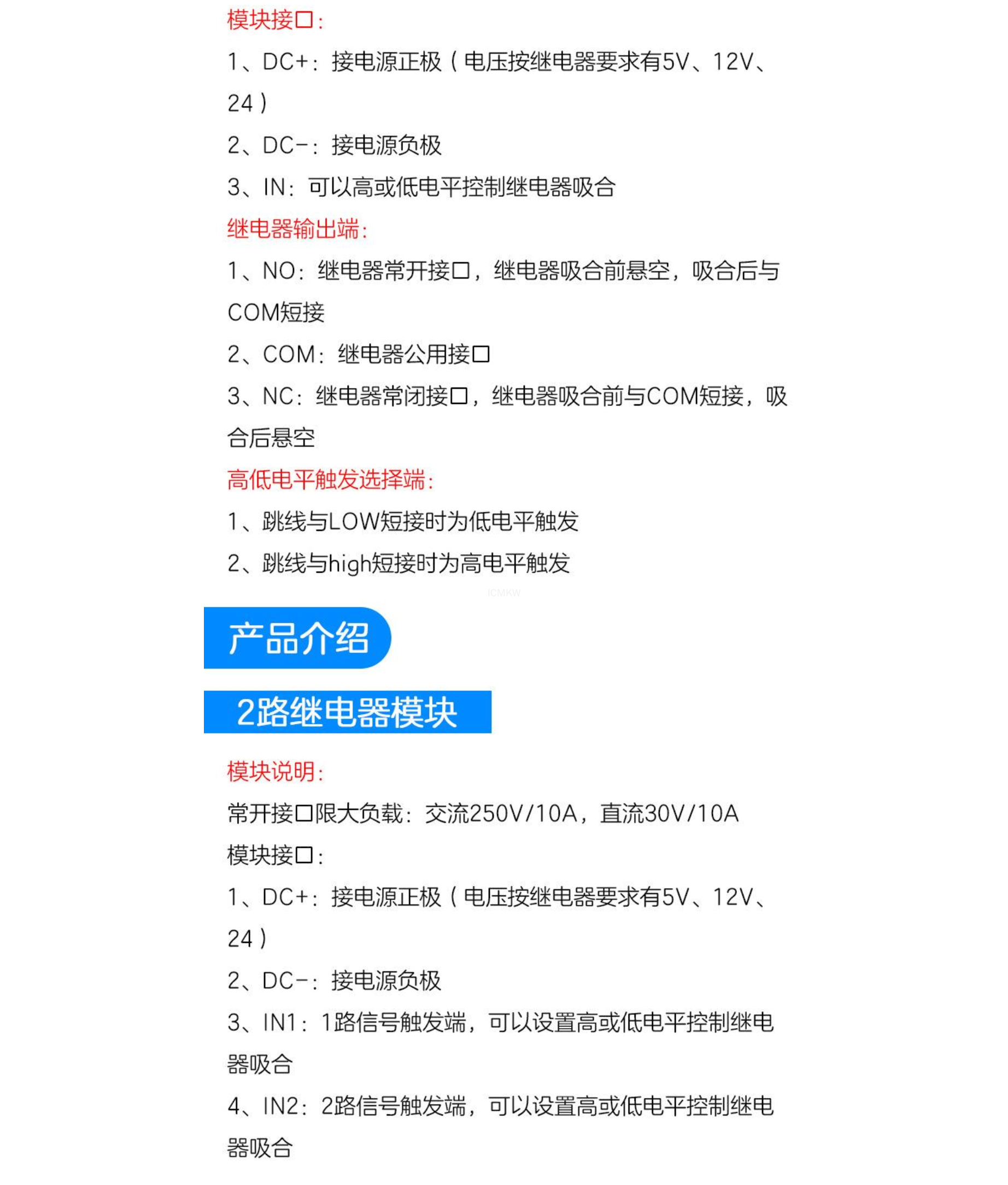 模块接口:

1、DC+：接电源正极（电压按继电器要求有5V、12V、24）

2、DC-：接电源负极

3、IN：可以高或低电平控制继电器吸合

继电器输出端:

1、NO：继电器常开接口，继电器吸合前悬空，吸合后与COM短接

2、COM：继电器公用接口

3、NC：继电器常闭接口，继电器吸合前与COM短接，吸合后悬空

高低电平触发选择端:

1、跳线与LOW短接时为低电平触发

2、跳线与high短接时为高电平触发

ICMKW

产品介绍

2路继电器模块

模块说明:

常开接口限大负载：交流250V/10A，直流30V/10A

模块接口:

1、DC+：接电源正极（电压按继电器要求有5V、12V、24）

2、DC-：接电源负极

3、IN1：1路信号触发端，可以设置高或低电平控制继电器吸合

4、IN2：2路信号触发端，可以设置高或低电平控制继电器吸合